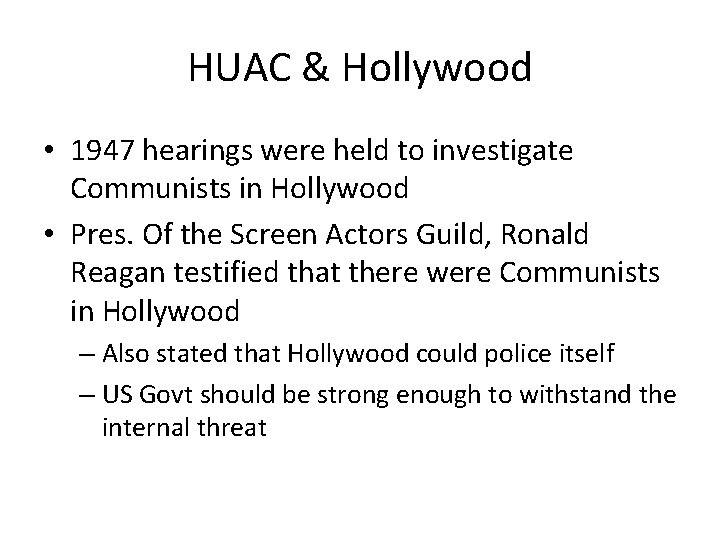 HUAC & Hollywood

• 1947 hearings were held to investigate Communists in Hollywood
• Pres. Of the Screen Actors Guild, Ronald Reagan testified that there were Communists in Hollywood
– Also stated that Hollywood could police itself
– US Govt should be strong enough to withstand the internal threat